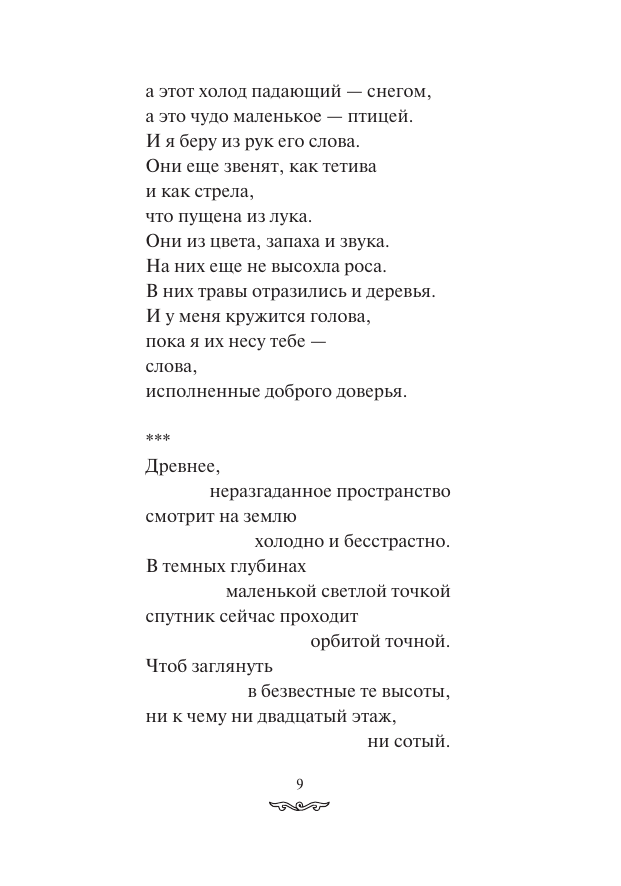 а этот холод падающий — снегом,
а это чудо маленькое — птицей.
И я беру из рук его слова.
Они еще звенят, как тетива
и как стрела,
что пущена из лука.
Они из цвета, запаха и звука.
На них еще не высохла роса.
В них травы отразились и деревья.
И у меня кружится голова,
пока я их несу тебе —
слова,
исполненные доброго доверья.

***

Древнее,
неразгаданное пространство
смотрит на землю
холодно и бесстрастно.
В темных глубинах
маленькой светлой точкой
спутник сейчас проходит
орбитой точной.
Чтоб заглянуть
в безвестные те высоты,
ни к чему ни двадцатый этаж,
ни сотый.

9